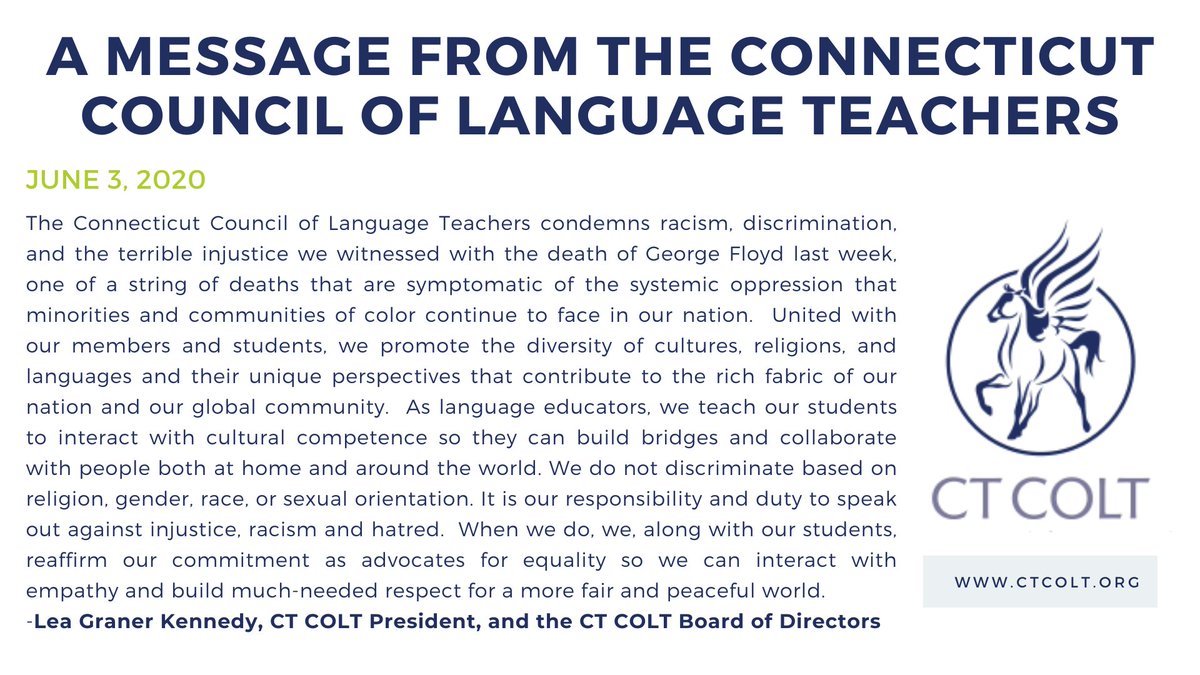 A MESSAGE FROM THE CONNECTICUT COUNCIL OF LANGUAGE TEACHERS

JUNE 3, 2020

The Connecticut Council of Language Teachers condemns racism, discrimination, and the terrible injustice we witnessed with the death of George Floyd last week, one of a string of deaths that are symptomatic of the systemic oppression that minorities and communities of color continue to face in our nation. United with our members and students, we promote the diversity of cultures, religions, and languages and their unique perspectives that contribute to the rich fabric of our nation and our global community. As language educators, we teach our students to interact with cultural competence so they can build bridges and collaborate with people both at home and around the world. We do not discriminate based on religion, gender, race, or sexual orientation. It is our responsibility and duty to speak out against injustice, racism and hatred. When we do, we, along with our students, reaffirm our commitment as advocates for equality so we can interact with empathy and build much-needed respect for a more fair and peaceful world.
-Lea Graner Kennedy, CT COLT President, and the CT COLT Board of Directors

CT COLT

WWW.CTCOLT.ORG